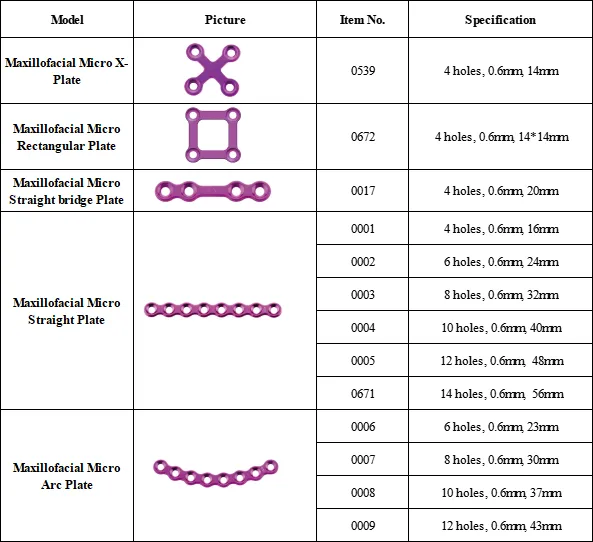 | Model | Picture | Item No. | Specification |
|---|---|---|---|
| Maxillofacial Micro X-Plate | | 0539 | 4 holes, 0.6mm, 14mm |
| Maxillofacial Micro Rectangular Plate | | 0672 | 4 holes, 0.6mm, 14*14mm |
| Maxillofacial Micro Straight bridge Plate | | 0017 | 4 holes, 0.6mm, 20mm |
| Maxillofacial Micro Straight Plate | | 0001 | 4 holes, 0.6mm, 16mm |
| | | 0002 | 6 holes, 0.6mm, 24mm |
| | | 0003 | 8 holes, 0.6mm, 32mm |
| | | 0004 | 10 holes, 0.6mm, 40mm |
| | | 0005 | 12 holes, 0.6mm, 48mm |
| | | 0671 | 14 holes, 0.6mm, 56mm |
| Maxillofacial Micro Arc Plate | | 0006 | 6 holes, 0.6mm, 23mm |
| | | 0007 | 8 holes, 0.6mm, 30mm |
| | | 0008 | 10 holes, 0.6mm, 37mm |
| | | 0009 | 12 holes, 0.6mm, 43mm |